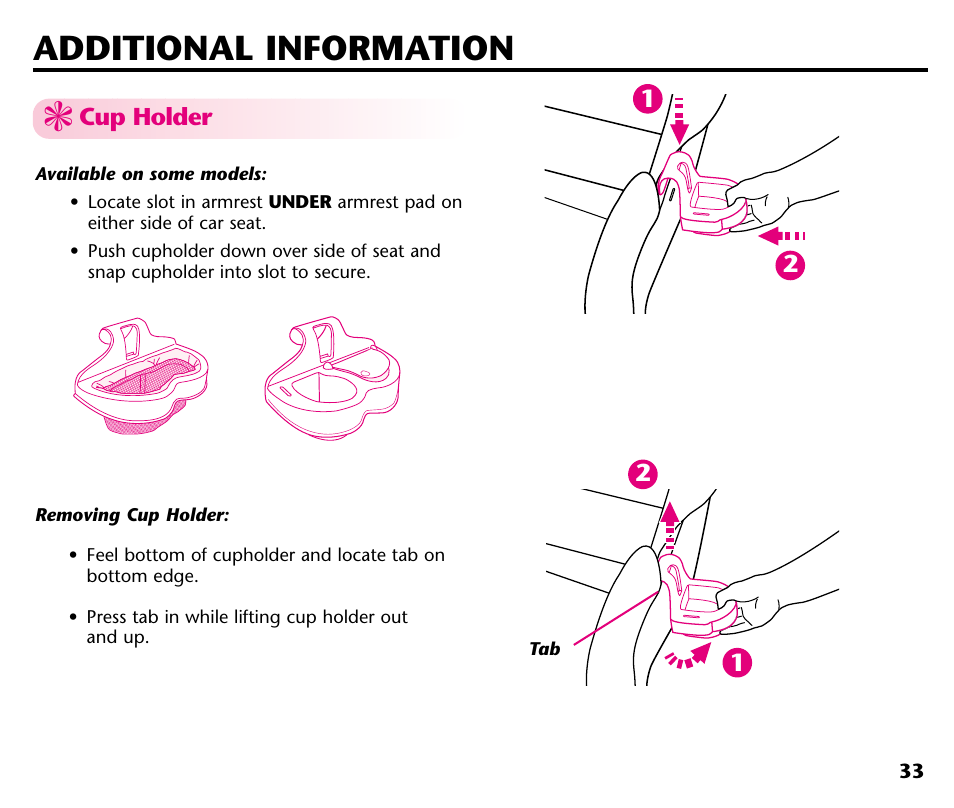 ADDITIONAL INFORMATION

Cup Holder

Available on some models:

• Locate slot in armrest UNDER armrest pad on either side of car seat.

• Push cupholder down over side of seat and snap cupholder into slot to secure.

1

2

Removing Cup Holder:

• Feel bottom of cupholder and locate tab on bottom edge.

• Press tab in while lifting cup holder out and up.

2

Tab

1

33